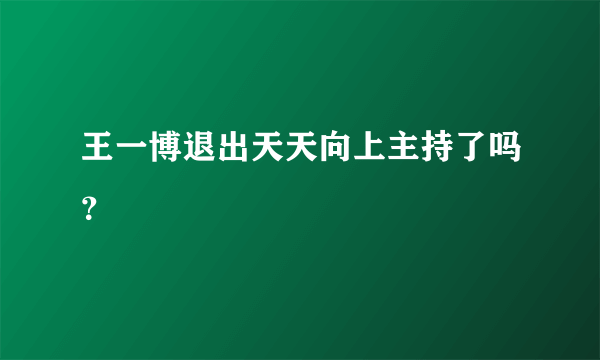 王一博退出天天向上主持了吗?